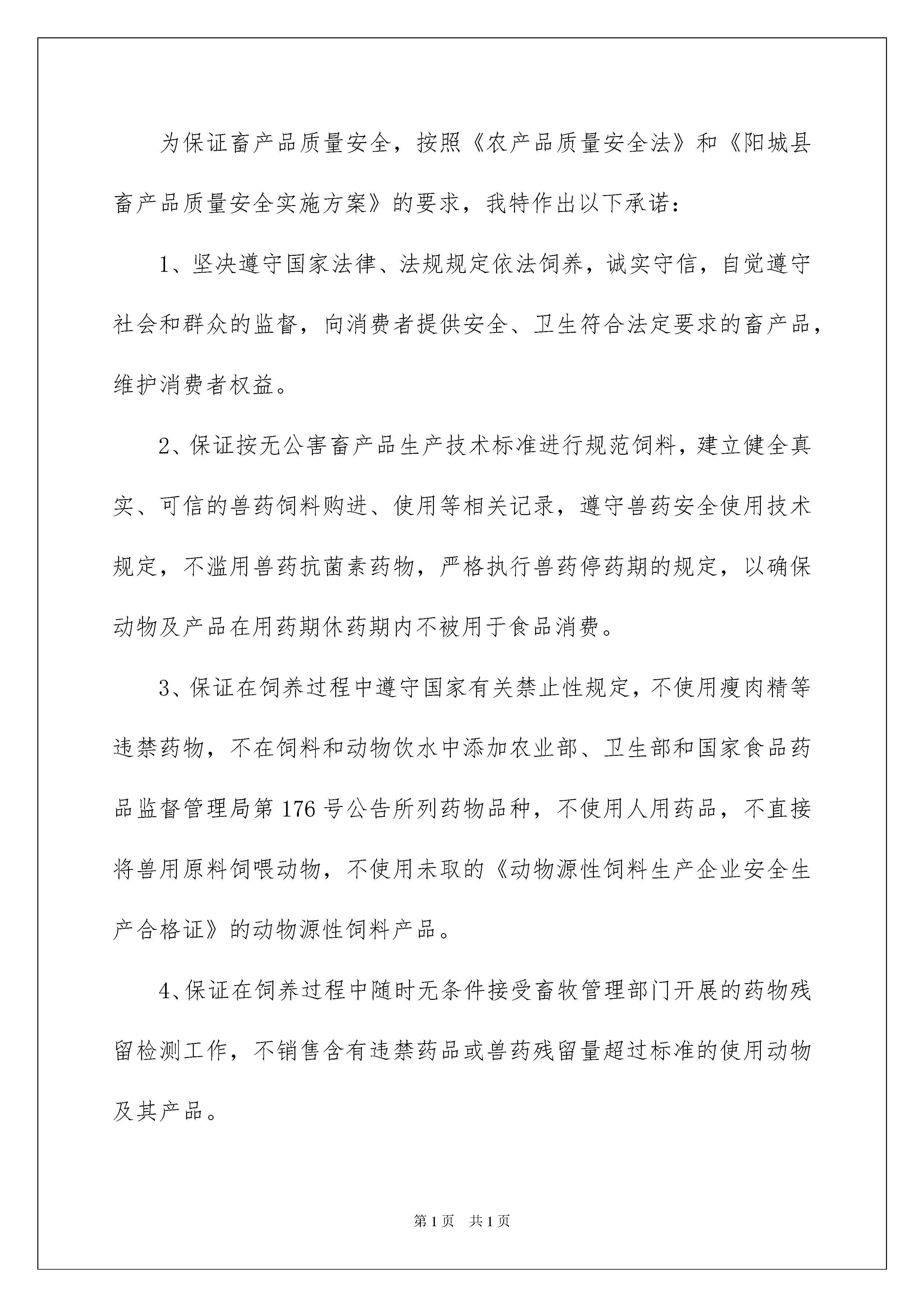 为保证畜产品质量安全，按照《农产品质量安全法》和《阳城县畜产品质量安全实施方案》的要求，我特作出以下承诺：

1、坚决遵守国家法律、法规规定依法饲养，诚实守信，自觉遵守社会和群众的监督，向消费者提供安全、卫生符合法定要求的畜产品，维护消费者权益。

2、保证按无公害畜产品生产技术标准进行规范饲料，建立健全真实、可信的兽药饲料购进、使用等相关记录，遵守兽药安全使用技术规定，不滥用兽药抗菌素药物，严格执行兽药停药期的规定，以确保动物及产品在用药期休药期内不被用于食品消费。

3、保证在饲养过程中遵守国家有关禁止性规定，不使用瘦肉精等违禁药物，不在饲料和动物饮水中添加农业部、卫生部和国家食品药品监督管理局第176号公告所列药物品种，不使用人用药品，不直接将兽用原料饲喂动物，不使用未取的《动物源性饲料生产企业安全生产合格证》的动物源性饲料产品。

4、保证在饲养过程中随时无条件接受畜牧管理部门开展的药物残留检测工作，不销售含有违禁药品或兽药残留量超过标准的使用动物及其产品。

第1页　共1页